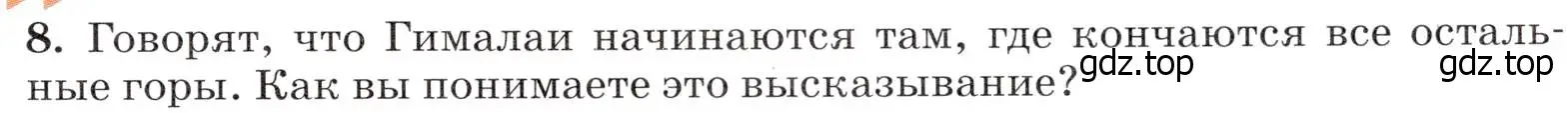 8. Говорят, что Гималаи начинаются там, где кончаются все остальные горы. Как вы понимаете это высказывание? gdz.top gdz.top